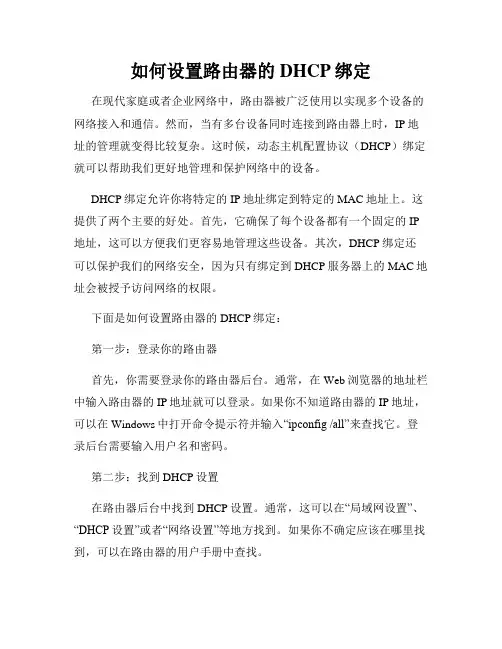 如何设置路由器的 DHCP 绑定

在现代家庭或者企业网络中，路由器被广泛使用以实现多个设备的网络接入和通信。然而，当有多台设备同时连接到路由器上时，IP 地址的管理就变得比较复杂。这时候，动态主机配置协议（DHCP）绑定就可以帮助我们更好地管理和保护网络中的设备。

DHCP 绑定允许你将特定的 IP 地址绑定到特定的 MAC 地址上。这提供了两个主要的好处。首先，它确保了每个设备都有一个固定的 IP 地址，这可以方便我们更容易地管理这些设备。其次，DHCP 绑定还可以保护我们的网络安全，因为只有绑定到 DHCP 服务器上的 MAC 地址会被授予访问网络的权限。

下面是如何设置路由器的 DHCP 绑定：

第一步：登录你的路由器

首先，你需要登录你的路由器后台。通常，在 Web 浏览器的地址栏中输入路由器的 IP 地址就可以登录。如果你不知道路由器的 IP 地址，可以在 Windows 中打开命令提示符并输入“ipconfig /all”来查找它。登录后台需要输入用户名和密码。

第二步：找到 DHCP 设置

在路由器后台中找到 DHCP 设置。通常，这可以在“局域网设置”、“DHCP 设置”或者“网络设置”等地方找到。如果你不确定应该在哪里找到，可以在路由器的用户手册中查找。